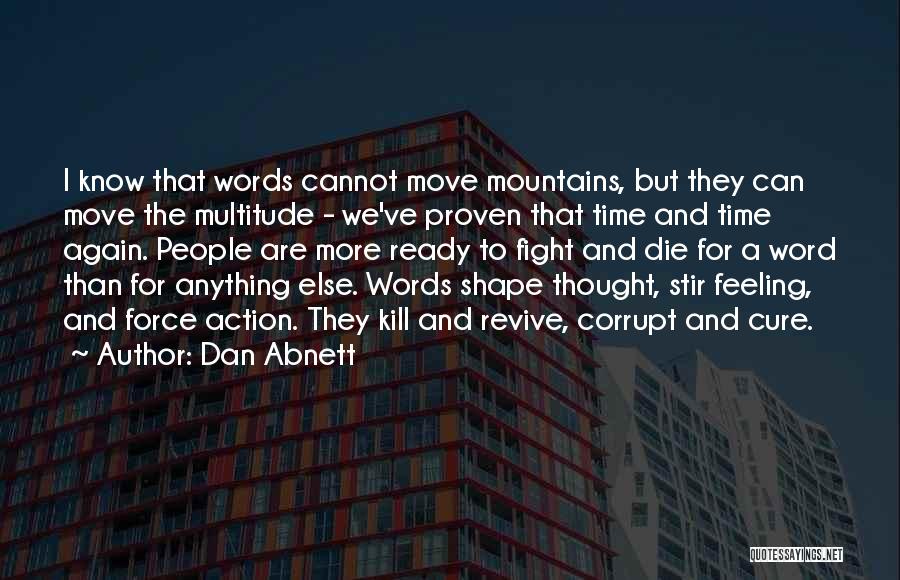 I know that words cannot move mountains, but they can move the multitude - we've proven that time and time again. People are more ready to fight and die for a word than for anything else. Words shape thought, stir feeling, and force action. They kill and revive, corrupt and cure.
~ Author: Dan Abnett

QUOTESSAYINGS.NET